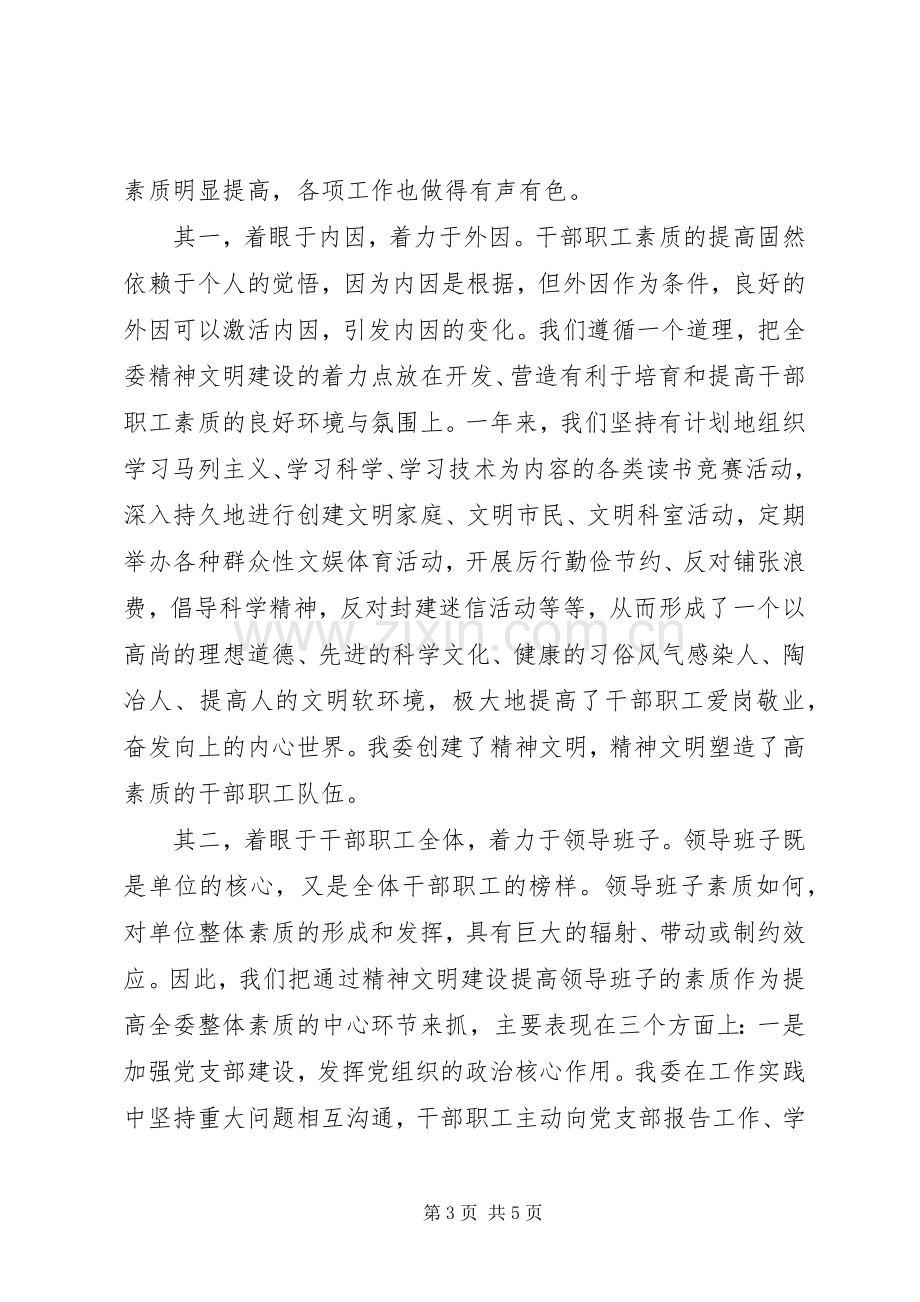 素质明显提高，各项工作也做得有声有色。

其一，着眼于内因，着力于外因。干部职工素质的提高固然依赖于个人的觉悟，因为内因是根据，但外因作为条件，良好的外因可以激活内因，引发内因的变化。我们遵循一个道理，把全委精神文明建设的着力点放在开发、营造有利于培育和提高干部职工素质的良好环境与氛围上。一年来，我们坚持有计划地组织学习马列主义、学习科学、学习技术为内容的各类读书竞赛活动，深入持久地进行创建文明家庭、文明市民、文明科室活动，定期举办各种群众性文娱体育活动，开展厉行勤俭节约、反对铺张浪费，倡导科学精神，反对封建迷信活动等等，从而形成了一个以高尚的理想道德、先进的科学文化、健康的习俗风气感染人、陶冶人、提高人的文明软环境，极大地提高了干部职工爱岗敬业，奋发向上的内心世界。我委创建了精神文明，精神文明塑造了高素质的干部职工队伍。

其二，着眼于干部职工全体，着力于领导班子。领导班子既是单位的核心，又是全体干部职工的榜样。领导班子素质如何，对单位整体素质的形成和发挥，具有巨大的辐射、带动或制约效应。因此，我们把通过精神文明建设提高领导班子的素质作为提高全委整体素质的中心环节来抓，主要表现在三个方面上：一是加强党支部建设，发挥党组织的政治核心作用。我委在工作实践中坚持重大问题相互沟通，干部职工主动向党支部报告工作、学

第3页 共5页

www.zixin.com.cn